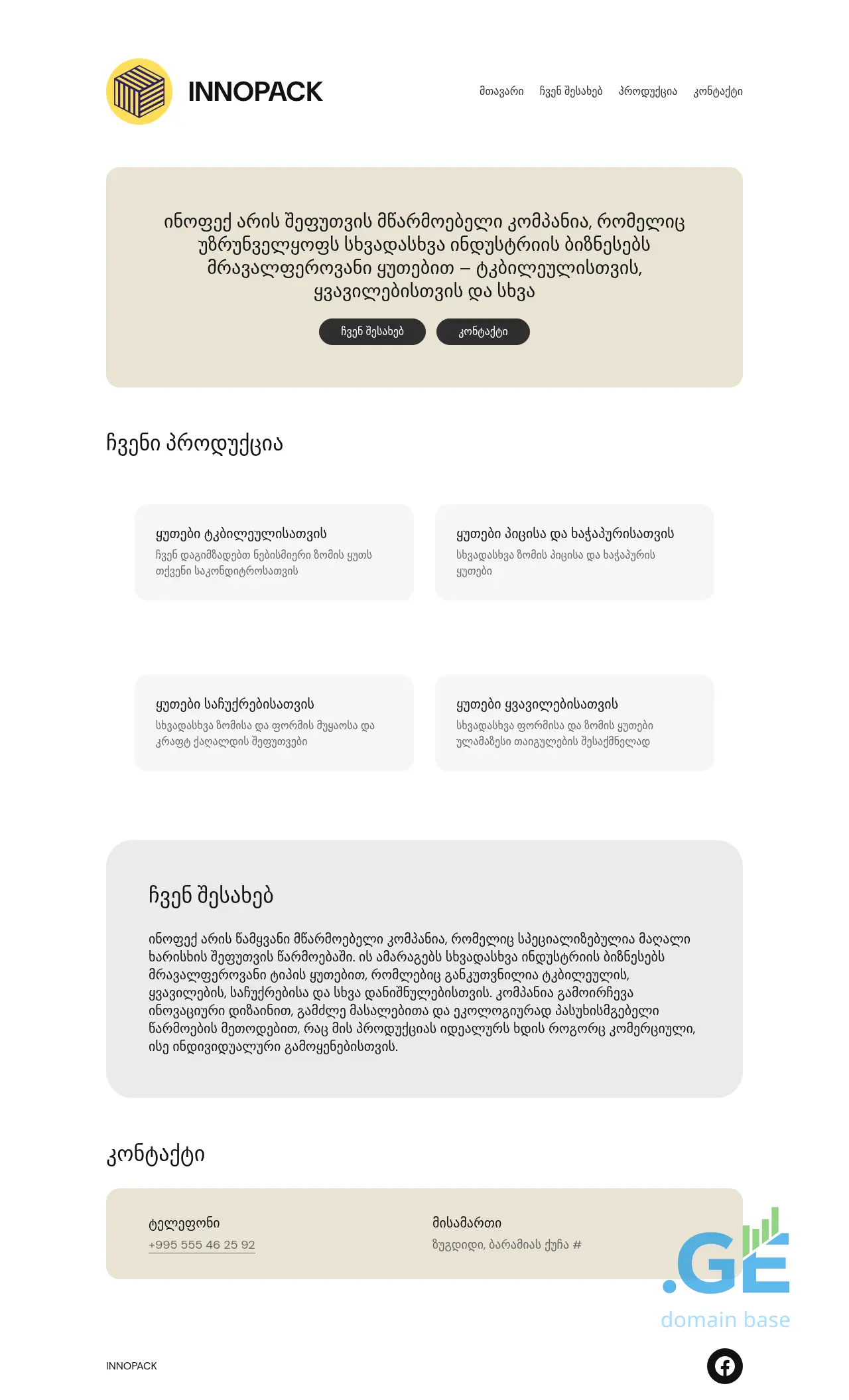 INNOPACK

მთავარი ჩვენ შესახებ პროდუქცია კონტაქტი

ინოფექ არის შეფუთვის მწარმოებელი კომპანია, რომელიც უზრუნველყოფს სხვადასხვა ინდუსტრიის ბიზნესებს მრავალფეროვანი ყუთებით – ტკბილეულისთვის, ყვავილებისთვის და სხვა

ჩვენ შესახებ კონტაქტი

ჩვენი პროდუქცია

ყუთები ტკბილეულისათვის
ჩვენ დაგიმზადებთ ნებისმიერი ზომის ყუთს თქვენი საკონდიტროსათვის

ყუთები პიცისა და ხაჭაპურისათვის
სხვადასხვა ზომის პიცისა და ხაჭაპურის ყუთები

ყუთები საჩუქრებისათვის
სხვადასხვა ზომისა და ფორმის მუყაოსა და კრაფტ ქაღალდის შეფუთვები

ყუთები ყვავილებისათვის
სხვადასხვა ფორმისა და ზომის ყუთები ულამაზესი თაიგულების შესაქმნელად

ჩვენ შესახებ

ინოფექ არის წამყვანი მწარმოებელი კომპანია, რომელიც სპეციალიზებულია მაღალი ხარისხის შეფუთვის წარმოებაში. ის ამარაგებს სხვადასხვა ინდუსტრიის ბიზნესებს მრავალფეროვანი ტიპის ყუთებით, რომლებიც განკუთვნილია ტკბილეულის, ყვავილების, საჩუქრებისა და სხვა დანიშნულებისთვის. კომპანია გამოირჩევა ინოვაციური დიზაინით, გამძლე მასალებითა და ეკოლოგიურად პასუხისმგებელი წარმოების მეთოდებით, რაც მის პროდუქციას იდეალურს ხდის როგორც კომერციული, ისე ინდივიდუალური გამოყენებისთვის.

კონტაქტი

ტელეფონი
+995 555 46 25 92

მისამართი
ზუგდიდი, ბარამიას ქუჩა #

.GE
domain base

INNOPACK